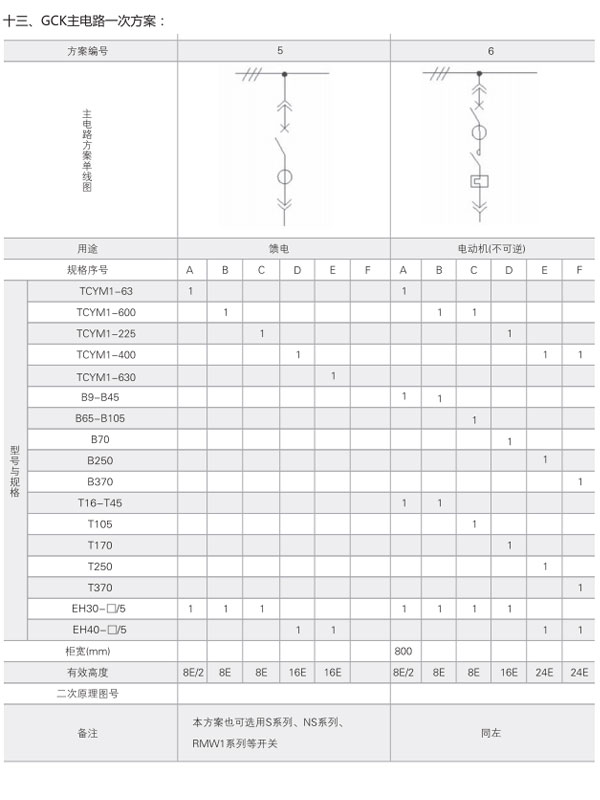 十三、GCK主电路一次方案：

| 方案编号 | | 5 | | | | | | 6 | | | | | |
|---|---|---|---|---|---|---|---|---|---|---|---|---|---|
| 主电路方案单线图 | | | | | | | | | | | | | |
| 用途 | | 馈电 | | | | | | 电动机(不可逆) | | | | | |
| 规格序号 | | A | B | C | D | E | F | A | B | C | D | E | F |
| 型号与规格 | TCYM1-63 | 1 | | | | | | 1 | | | | | |
| | TCYM1-600 | | 1 | | | | | | 1 | 1 | | | |
| | TCYM1-225 | | | 1 | | | | | | | 1 | | |
| | TCYM1-400 | | | | 1 | | | | | | | 1 | 1 |
| | TCYM1-630 | | | | | 1 | | | | | | | |
| | B9-B45 | | | | | | | 1 | 1 | | | | |
| | B65-B105 | | | | | | | | | 1 | | | |
| | B70 | | | | | | | | | | 1 | | |
| | B250 | | | | | | | | | | | 1 | |
| | B370 | | | | | | | | | | | | 1 |
| | T16-T45 | | | | | | | 1 | 1 | | | | |
| | T105 | | | | | | | | | 1 | | | |
| | T170 | | | | | | | | | | 1 | | |
| | T250 | | | | | | | | | | | 1 | |
| | T370 | | | | | | | | | | | | 1 |
| | EH30-□/5 | 1 | 1 | 1 | | | | 1 | 1 | 1 | 1 | | |
| | EH40-□/5 | | | | 1 | 1 | | | | | | 1 | 1 |
| 柜宽(mm) | | | | | | | | 800 | | | | | |
| 有效高度 | | 8E/2 | 8E | 8E | 16E | 16E | | 8E/2 | 8E | 8E | 16E | 24E | 24E |
| 二次原理图号 | | | | | | | | | | | | | |
| 备注 | | 本方案也可选用S系列、NS系列、RMW1系列等开关 | | | | | | 同左 | | | | | |